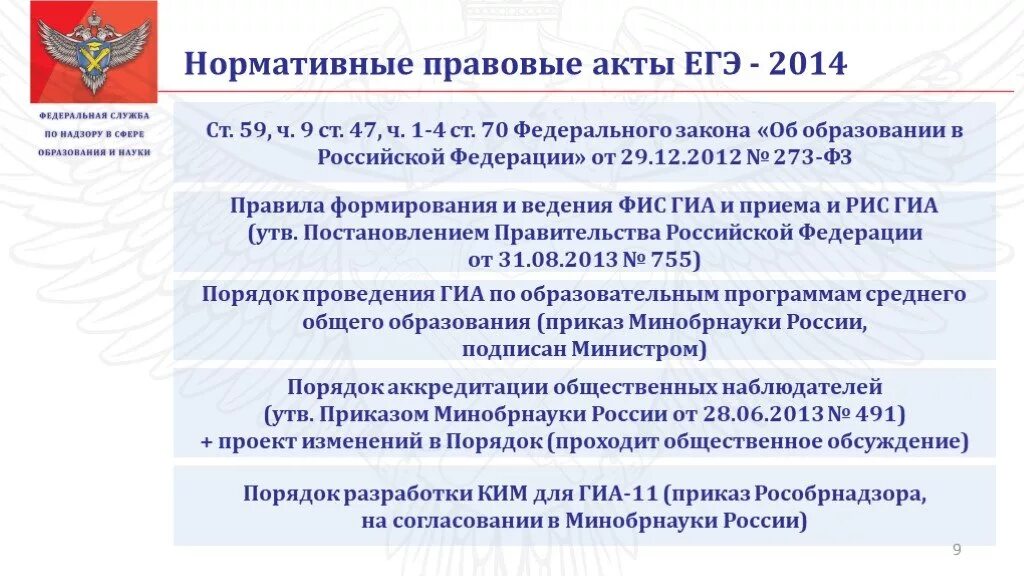 ФЕДЕРАЛЬНАЯ СЛУЖБА
ПО НАДЗОРУ В СФЕРЕ
ОБРАЗОВАНИЯ И НАУКИ

Нормативные правовые акты ЕГЭ - 2014

Ст. 59, ч. 9 ст. 47, ч. 1-4 ст. 70 Федерального закона «Об образовании в Российской Федерации» от 29.12.2012 № 273-ФЗ

Правила формирования и ведения ФИС ГИА и приема и РИС ГИА (утв. Постановлением Правительства Российской Федерации от 31.08.2013 № 755)

Порядок проведения ГИА по образовательным программам среднего общего образования (приказ Минобрнауки России, подписан Министром)

Порядок аккредитации общественных наблюдателей (утв. Приказом Минобрнауки России от 28.06.2013 № 491) + проект изменений в Порядок (проходит общественное обсуждение)

Порядок разработки КИМ для ГИА-11 (приказ Рособрнадзора, на согласовании в Минобрнауки России)

9